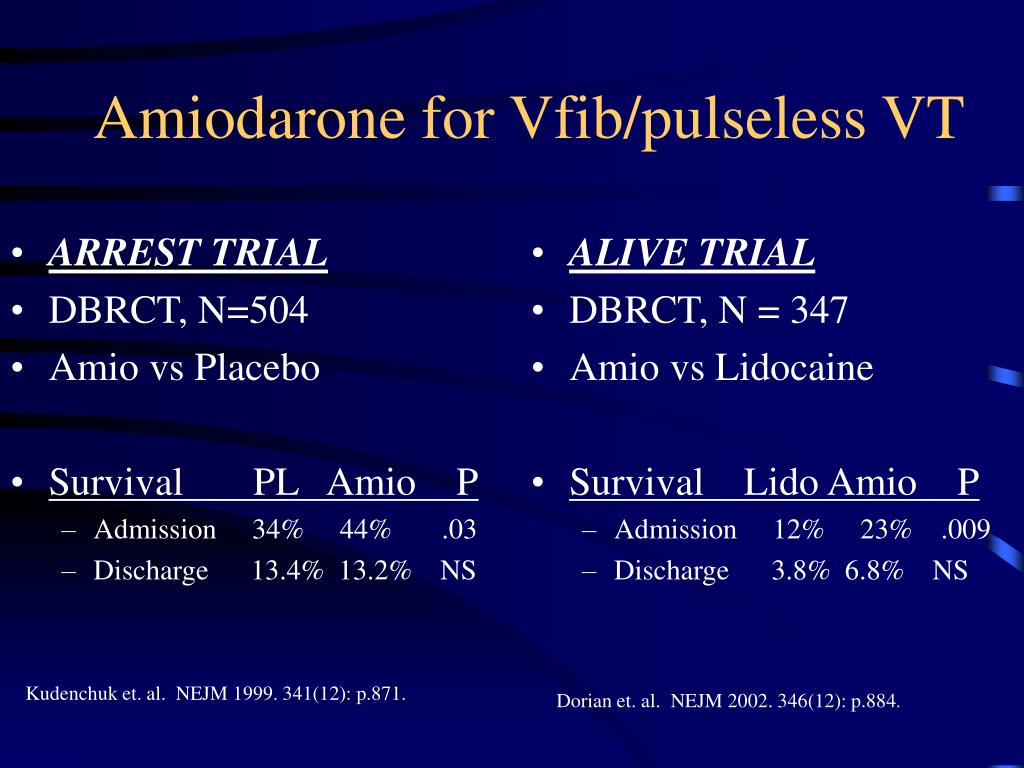 Amiodarone for Vfib/pulseless VT

• ARREST TRIAL
• DBRCT, N=504
• Amio vs Placebo

• Survival PL Amio P
– Admission 34% 44% .03
– Discharge 13.4% 13.2% NS

Kudenchuk et. al. NEJM 1999. 341(12): p.871.

• ALIVE TRIAL
• DBRCT, N = 347
• Amio vs Lidocaine

• Survival Lido Amio P
– Admission 12% 23% .009
– Discharge 3.8% 6.8% NS

Dorian et. al. NEJM 2002. 346(12): p.884.